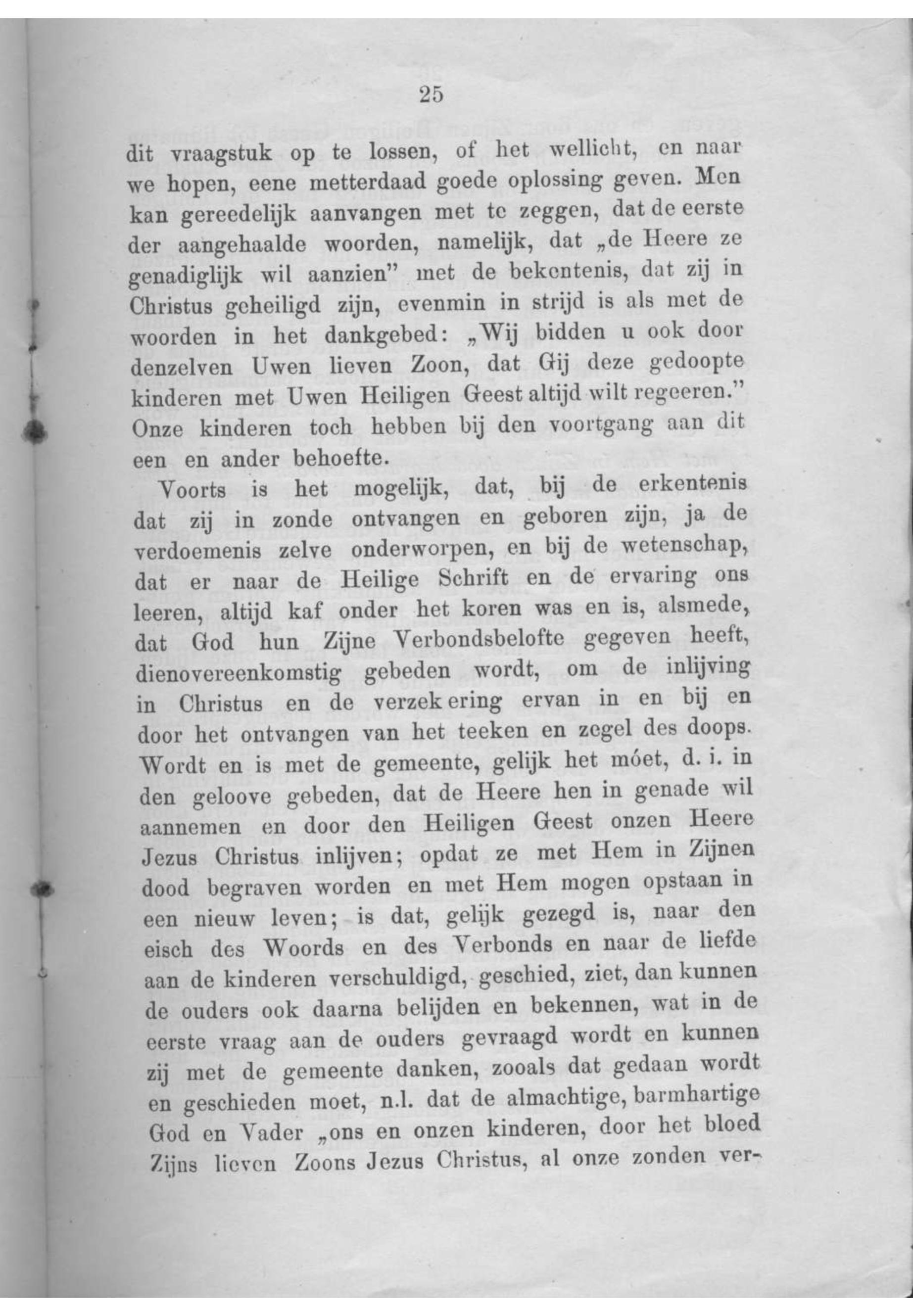 25

dit vraagstuk op te lossen, of het wellicht, en naar we hopen, eene metterdaad goede oplossing geven. Men kan gereedelijk aanvangen met te zeggen, dat de eerste der aangehaalde woorden, namelijk, dat „de Heere ze genadiglijk wil aanzien" met de bekentenis, dat zij in Christus geheiligd zijn, evenmin in strijd is als met de woorden in het dankgebed: „Wij bidden u ook door denzelven Uwen lieven Zoon, dat Gij deze gedoopte kinderen met Uwen Heiligen Geest altijd wilt regeeren." Onze kinderen toch hebben bij den voortgang aan dit een en ander behoefte.

Voorts is het mogelijk, dat, bij de erkentenis dat zij in zonde ontvangen en geboren zijn, ja de verdoemenis zelve onderworpen, en bij de wetenschap, dat er naar de Heilige Schrift en de ervaring ons leeren, altijd kaf onder het koren was en is, alsmede, dat God hun Zijne Verbondsbelofte gegeven heeft, dienovereenkomstig gebeden wordt, om de inlijving in Christus en de verzekering ervan in en bij en door het ontvangen van het teeken en zegel des doops. Wordt en is met de gemeente, gelijk het móet, d. i. in den geloove gebeden, dat de Heere hen in genade wil aannemen en door den Heiligen Geest onzen Heere Jezus Christus inlijven; opdat ze met Hem in Zijnen dood begraven worden en met Hem mogen opstaan in een nieuw leven; is dat, gelijk gezegd is, naar den eisch des Woords en des Verbonds en naar de liefde aan de kinderen verschuldigd, geschied, ziet, dan kunnen de ouders ook daarna belijden en bekennen, wat in de eerste vraag aan de ouders gevraagd wordt en kunnen zij met de gemeente danken, zooals dat gedaan wordt en geschieden moet, n.l. dat de almachtige, barmhartige God en Vader „ons en onzen kinderen, door het bloed Zijns lieven Zoons Jezus Christus, al onze zonden ver-